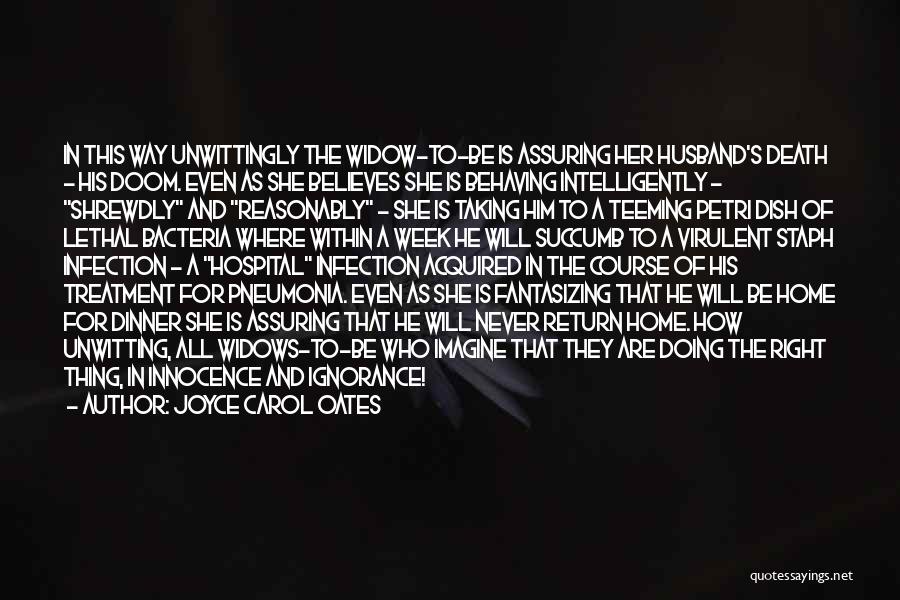 IN THIS WAY UNWITTINGLY THE WIDOW-TO-BE IS ASSURING HER HUSBAND'S DEATH - HIS DOOM. EVEN AS SHE BELIEVES SHE IS BEHAVING INTELLIGENTLY - "SHREWDLY" AND "REASONABLY" - SHE IS TAKING HIM TO A TEEMING PETRI DISH OF LETHAL BACTERIA WHERE WITHIN A WEEK HE WILL SUCCUMB TO A VIRULENT STAPH INFECTION - A "HOSPITAL" INFECTION ACQUIRED IN THE COURSE OF HIS TREATMENT FOR PNEUMONIA. EVEN AS SHE IS FANTASIZING THAT HE WILL BE HOME FOR DINNER SHE IS ASSURING THAT HE WILL NEVER RETURN HOME. HOW UNWITTING, ALL WIDOWS-TO-BE WHO IMAGINE THAT THEY ARE DOING THE RIGHT THING, IN INNOCENCE AND IGNORANCE!

- AUTHOR: JOYCE CAROL OATES

quotessayings.net